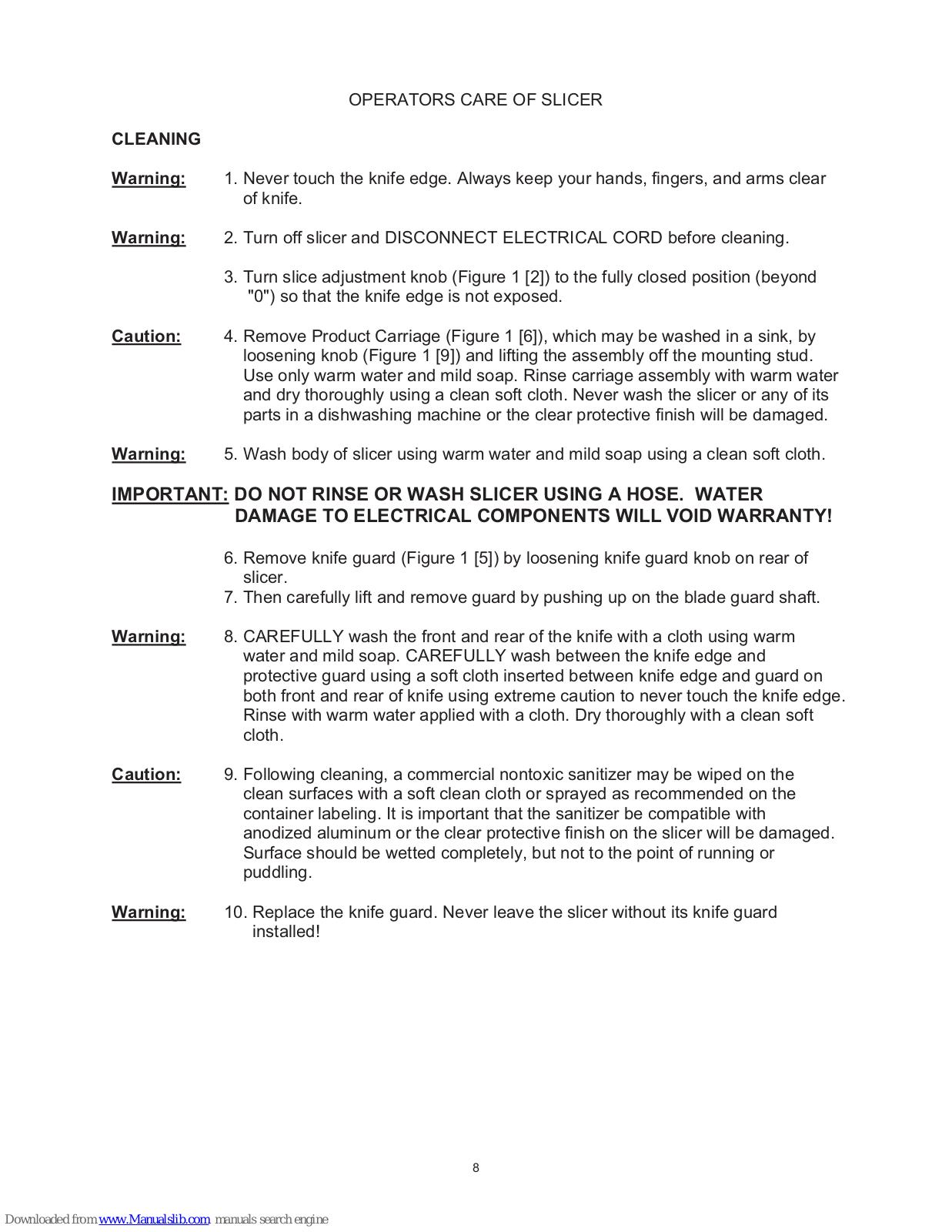 OPERATORS CARE OF SLICER

CLEANING

Warning: 1. Never touch the knife edge. Always keep your hands, fingers, and arms clear of knife.

Warning: 2. Turn off slicer and DISCONNECT ELECTRICAL CORD before cleaning.

3. Turn slice adjustment knob (Figure 1 [2]) to the fully closed position (beyond "0") so that the knife edge is not exposed.

Caution: 4. Remove Product Carriage (Figure 1 [6]), which may be washed in a sink, by loosening knob (Figure 1 [9]) and lifting the assembly off the mounting stud. Use only warm water and mild soap. Rinse carriage assembly with warm water and dry thoroughly using a clean soft cloth. Never wash the slicer or any of its parts in a dishwashing machine or the clear protective finish will be damaged.

Warning: 5. Wash body of slicer using warm water and mild soap using a clean soft cloth.

IMPORTANT: DO NOT RINSE OR WASH SLICER USING A HOSE. WATER DAMAGE TO ELECTRICAL COMPONENTS WILL VOID WARRANTY!

6. Remove knife guard (Figure 1 [5]) by loosening knife guard knob on rear of slicer.
7. Then carefully lift and remove guard by pushing up on the blade guard shaft.

Warning: 8. CAREFULLY wash the front and rear of the knife with a cloth using warm water and mild soap. CAREFULLY wash between the knife edge and protective guard using a soft cloth inserted between knife edge and guard on both front and rear of knife using extreme caution to never touch the knife edge. Rinse with warm water applied with a cloth. Dry thoroughly with a clean soft cloth.

Caution: 9. Following cleaning, a commercial nontoxic sanitizer may be wiped on the clean surfaces with a soft clean cloth or sprayed as recommended on the container labeling. It is important that the sanitizer be compatible with anodized aluminum or the clear protective finish on the slicer will be damaged. Surface should be wetted completely, but not to the point of running or puddling.

Warning: 10. Replace the knife guard. Never leave the slicer without its knife guard installed!

8

Downloaded from www.Manualslib.com manuals search engine